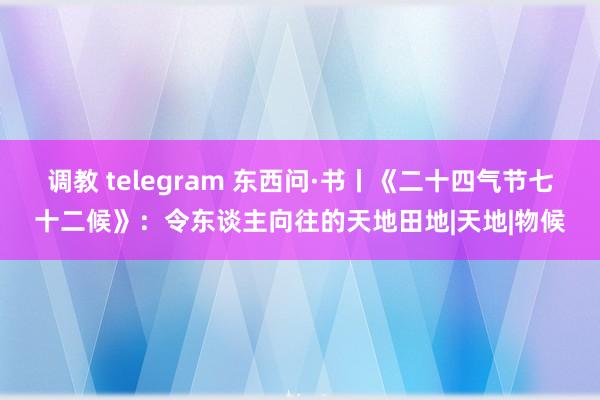 调教 telegram 东西问·书丨《二十四气节七十二候》：令东谈主向往的天地田地|天地|物候